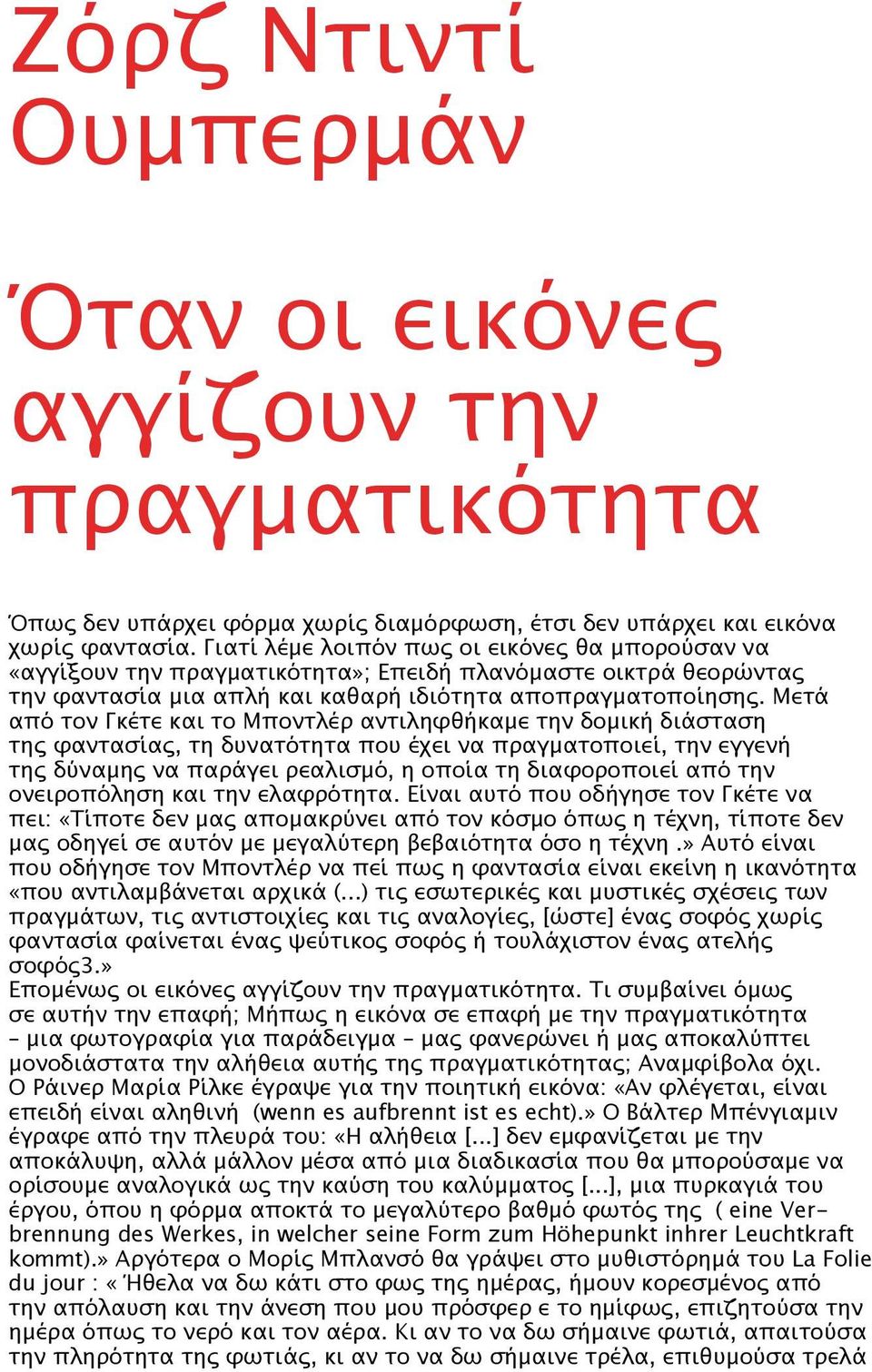 Ζόρζ Ντιντί Ουμπερμάν

Όταν οι εικόνες αγγίζουν την πραγματικότητα

Όπως δεν υπάρχει φόρμα χωρίς διαμόρφωση, έτσι δεν υπάρχει και εικόνα χωρίς φαντασία. Γιατί λέμε λοιπόν πως οι εικόνες θα μπορούσαν να «αγγίξουν την πραγματικότητα»; Επειδή πλανόμαστε οικτρά θεορώντας την φαντασία μια απλή και καθαρή ιδιότητα αποπραγματοποίησης. Μετά από τον Γκέτε και το Μποντλέρ αντιληφθήκαμε την δομική διάσταση της φαντασίας, τη δυνατότητα που έχει να πραγματοποιεί, την εγγενή της δύναμης να παράγει ρεαλισμό, η οποία τη διαφοροποιεί από την ονειροπόληση και την ελαφρότητα. Είναι αυτό που οδήγησε τον Γκέτε να πει: «Τίποτε δεν μας απομακρύνει από τον κόσμο όπως η τέχνη, τίποτε δεν μας οδηγεί σε αυτόν με μεγαλύτερη βεβαιότητα όσο η τέχνη .» Αυτό είναι που οδήγησε τον Μποντλέρ να πεί πως η φαντασία είναι εκείνη η ικανότητα «που αντιλαμβάνεται αρχικά (...) τις εσωτερικές και μυστικές σχέσεις των πραγμάτων, τις αντιστοιχίες και τις αναλογίες, [ώστε] ένας σοφός χωρίς φαντασία φαίνεται ένας ψεύτικος σοφός ή τουλάχιστον ένας ατελής σοφός3.»
Επομένως οι εικόνες αγγίζουν την πραγματικότητα. Τι συμβαίνει όμως σε αυτήν την επαφή; Μήπως η εικόνα σε επαφή με την πραγματικότητα – μια φωτογραφία για παράδειγμα – μας φανερώνει ή μας αποκαλύπτει μονοδιάστατα την αλήθεια αυτής της πραγματικότητας; Αναμφίβολα όχι. Ο Ράινερ Μαρία Ρίλκε έγραψε για την ποιητική εικόνα: «Αν φλέγεται, είναι επειδή είναι αληθινή (wenn es aufbrennt ist es echt).» Ο Βάλτερ Μπένγιαμιν έγραφε από την πλευρά του: «Η αλήθεια [...] δεν εμφανίζεται με την αποκάλυψη, αλλά μάλλον μέσα από μια διαδικασία που θα μπορούσαμε να ορίσουμε αναλογικά ως την καύση του καλύμματος [...], μια πυρκαγιά του έργου, όπου η φόρμα αποκτά το μεγαλύτερο βαθμό φωτός της ( eine Verbrennung des Werkes, in welcher seine Form zum Höhepunkt inhrer Leuchtkraft kommt).» Αργότερα ο Μορίς Μπλανσό θα γράψει στο μυθιστόρημά του La Folie du jour : « Ήθελα να δω κάτι στο φως της ημέρας, ήμουν κορεσμένος από την απόλαυση και την άνεση που μου πρόσφερ ε το ημίφως, επιζητούσα την ημέρα όπως το νερό και τον αέρα. Κι αν το να δω σήμαινε φωτιά, απαιτούσα την πληρότητα της φωτιάς, κι αν το να δω σήμαινε τρέλα, επιθυμούσα τρελά